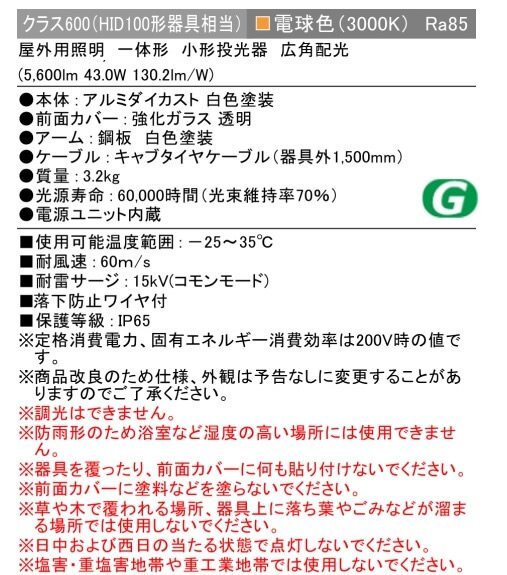 クラス600（HID100形器具相当） ■電球色（3000K） Ra85

屋外用照明 一体形 小形投光器 広角配光
（5,600lm 43.0W 130.2lm/W）

●本体：アルミダイカスト 白色塗装
●前面カバー：強化ガラス 透明
●アーム：鋼板 白色塗装
●ケーブル：キャブタイヤケーブル（器具外1,500mm）
●質量：3.2kg
●光源寿命：60,000時間（光束維持率70%）
●電源ユニット内蔵

G

■使用可能温度範囲：－25～35℃
■耐風速：60m/s
■耐雷サージ：15kV（コモンモード）
■落下防止ワイヤ付
■保護等級：IP65
※定格消費電力、固有エネルギー消費効率は200V時の値です。
※商品改良のため仕様、外観は予告なしに変更することがありますのでご了承ください。
※調光はできません。
※防雨形のため浴室など湿度の高い場所には使用できません。
※器具を覆ったり、前面カバーに何も貼り付けないでください。
※前面カバーに塗料などを塗らないでください。
※草や木で覆われる場所、器具上に落ち葉やごみなどが溜まる場所では使用しないでください。
※日中および西日の当たる状態で点灯しないでください。
※塩害・重塩害地帯や重工業地帯では使用しないでください。